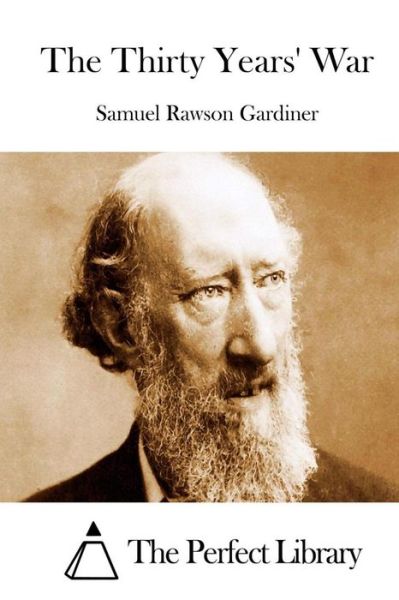 The Thirty Years' War

Samuel Rawson Gardiner

The Perfect Library